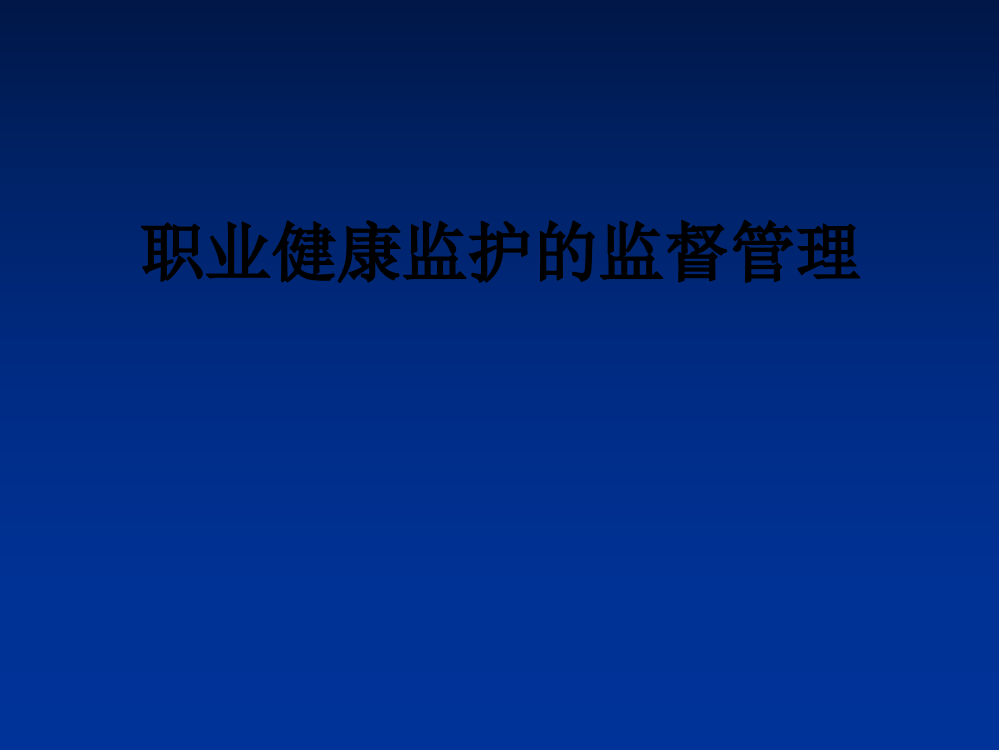 职业健康监护的监督管理